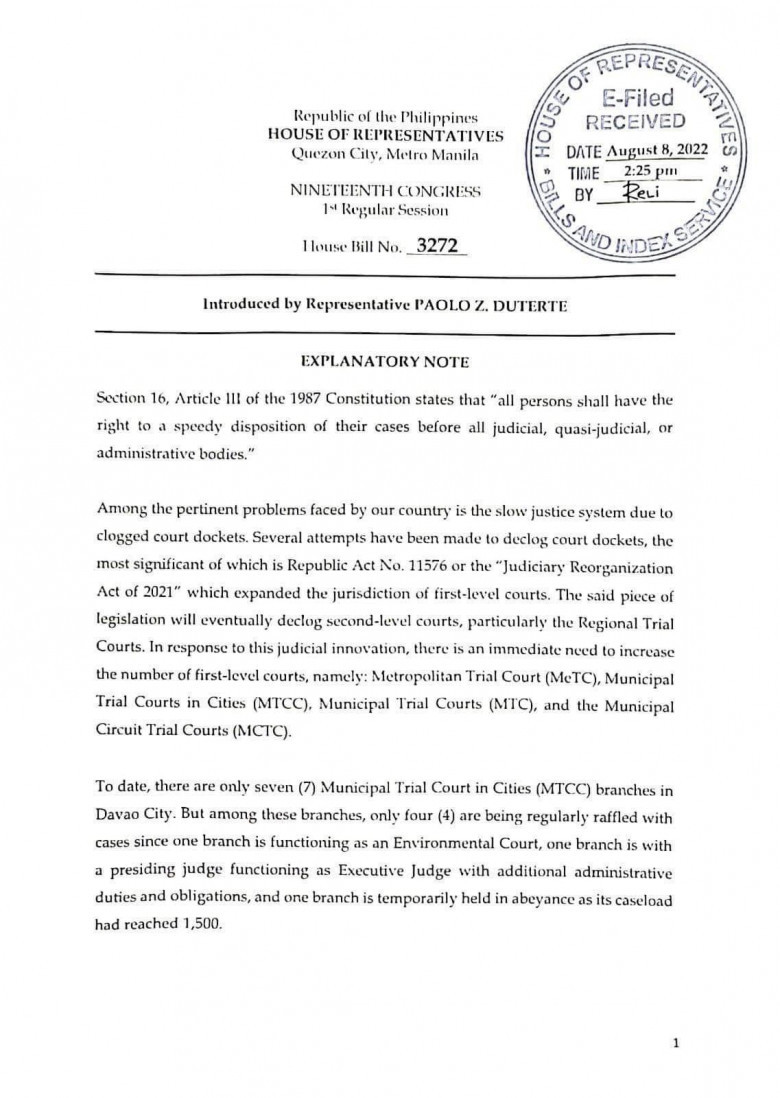 Republic of the Philippines
HOUSE OF REPRESENTATIVES
Quezon City, Metro Manila

NINETEENTH CONGRESS
1st Regular Session

House Bill No. 3272

HOUSE OF REPRESENTATIVES
E-Filed
RECEIVED
DATE August 8, 2022
TIME 2:25 pm
BY Reli
BILLS AND INDEX SERVICE

Introduced by Representative PAOLO Z. DUTERTE

EXPLANATORY NOTE

Section 16, Article III of the 1987 Constitution states that "all persons shall have the right to a speedy disposition of their cases before all judicial, quasi-judicial, or administrative bodies."

Among the pertinent problems faced by our country is the slow justice system due to clogged court dockets. Several attempts have been made to declog court dockets, the most significant of which is Republic Act No. 11576 or the "Judiciary Reorganization Act of 2021" which expanded the jurisdiction of first-level courts. The said piece of legislation will eventually declog second-level courts, particularly the Regional Trial Courts. In response to this judicial innovation, there is an immediate need to increase the number of first-level courts, namely: Metropolitan Trial Court (MeTC), Municipal Trial Courts in Cities (MTCC), Municipal Trial Courts (MTC), and the Municipal Circuit Trial Courts (MCTC).

To date, there are only seven (7) Municipal Trial Court in Cities (MTCC) branches in Davao City. But among these branches, only four (4) are being regularly raffled with cases since one branch is functioning as an Environmental Court, one branch is with a presiding judge functioning as Executive Judge with additional administrative duties and obligations, and one branch is temporarily held in abeyance as its caseload had reached 1,500.

1